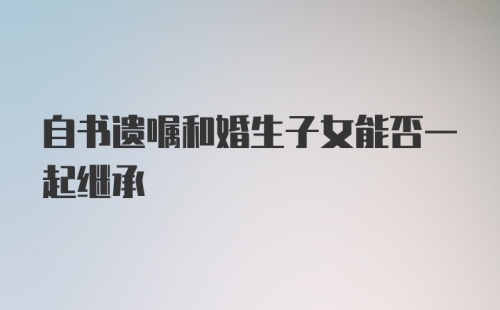 自书遗嘱和婚生子女能否一起继承